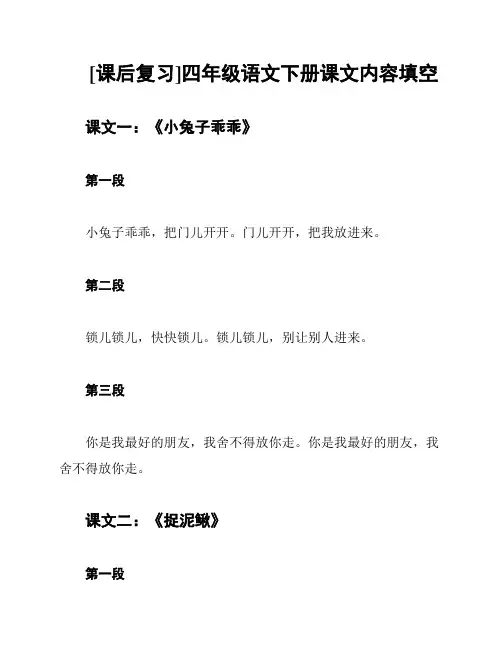 [课后复习]四年级语文下册课文内容填空

课文一：《小兔子乖乖》

第一段

小兔子乖乖，把门儿开开。门儿开开，把我放进来。

第二段

锁儿锁儿，快快锁儿。锁儿锁儿，别让别人进来。

第三段

你是我最好的朋友，我舍不得放你走。你是我最好的朋友，我舍不得放你走。

课文二：《捉泥鳅》

第一段